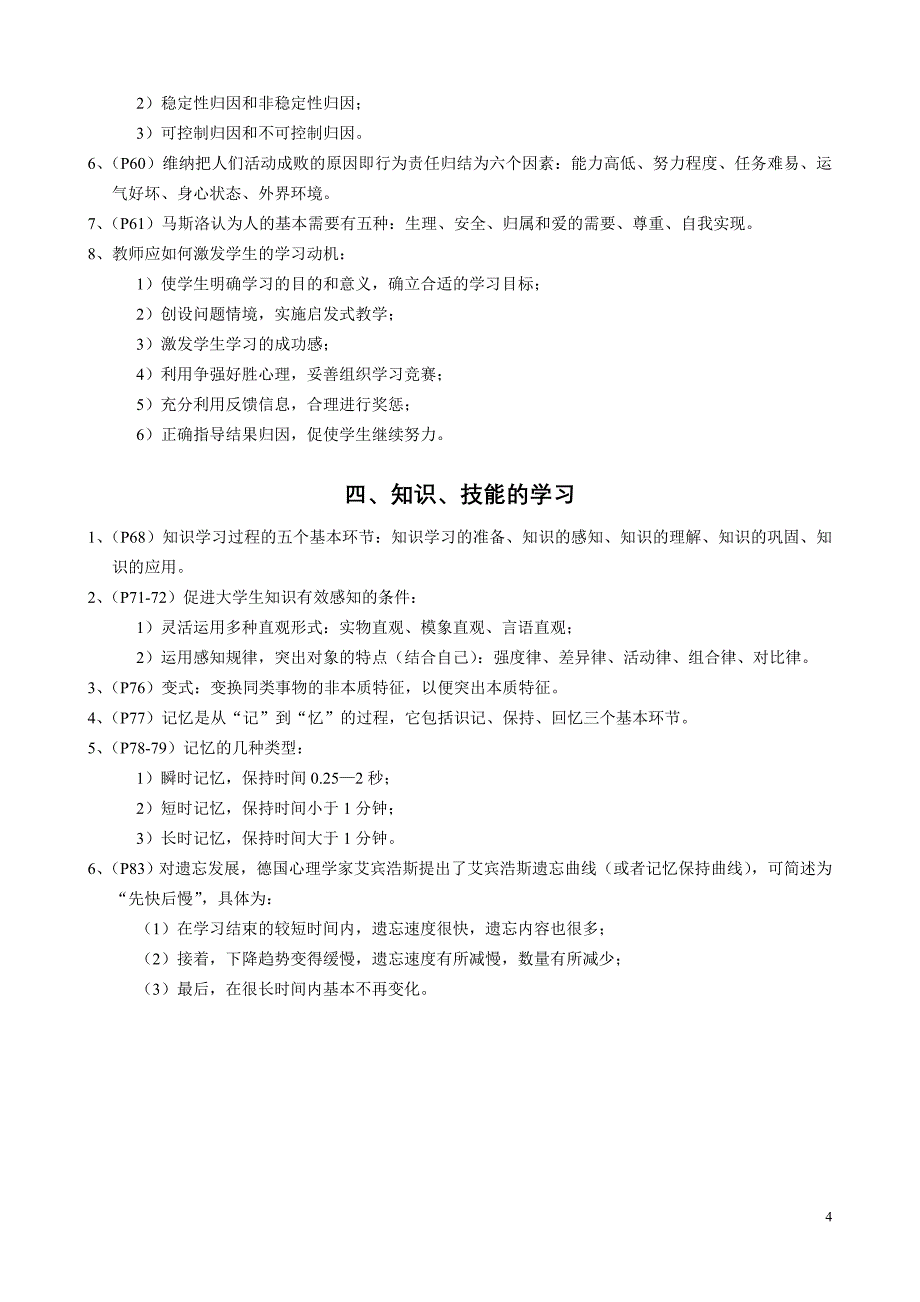 2）稳定性归因和非稳定性归因；

3）可控制归因和不可控制归因。

6、（P60）维纳把人们活动成败的原因即行为责任归结为六个因素：能力高低、努力程度、任务难易、运气好坏、身心状态、外界环境。

7、（P61）马斯洛认为人的基本需要有五种：生理、安全、归属和爱的需要、尊重、自我实现。

8、教师应如何激发学生的学习动机：

1）使学生明确学习的目的和意义，确立合适的学习目标；

2）创设问题情境，实施启发式教学；

3）激发学生学习的成功感；

4）利用争强好胜心理，妥善组织学习竞赛；

5）充分利用反馈信息，合理进行奖惩；

6）正确指导结果归因，促使学生继续努力。

四、知识、技能的学习

1、（P68）知识学习过程的五个基本环节：知识学习的准备、知识的感知、知识的理解、知识的巩固、知识的应用。

2、（P71-72）促进大学生知识有效感知的条件：

1）灵活运用多种直观形式：实物直观、模象直观、言语直观；

2）运用感知规律，突出对象的特点（结合自己）：强度律、差异律、活动律、组合律、对比律。

3、（P76）变式：变换同类事物的非本质特征，以便突出本质特征。

4、（P77）记忆是从“记”到“忆”的过程，它包括识记、保持、回忆三个基本环节。

5、（P78-79）记忆的几种类型：

1）瞬时记忆，保持时间 0.25—2 秒；

2）短时记忆，保持时间小于 1 分钟；

3）长时记忆，保持时间大于 1 分钟。

6、（P83）对遗忘发展，德国心理学家艾宾浩斯提出了艾宾浩斯遗忘曲线（或者记忆保持曲线），可简述为“先快后慢”，具体为：

（1）在学习结束的较短时间内，遗忘速度很快，遗忘内容也很多；

（2）接着，下降趋势变得缓慢，遗忘速度有所减慢，数量有所减少；

（3）最后，在很长时间内基本不再变化。

4